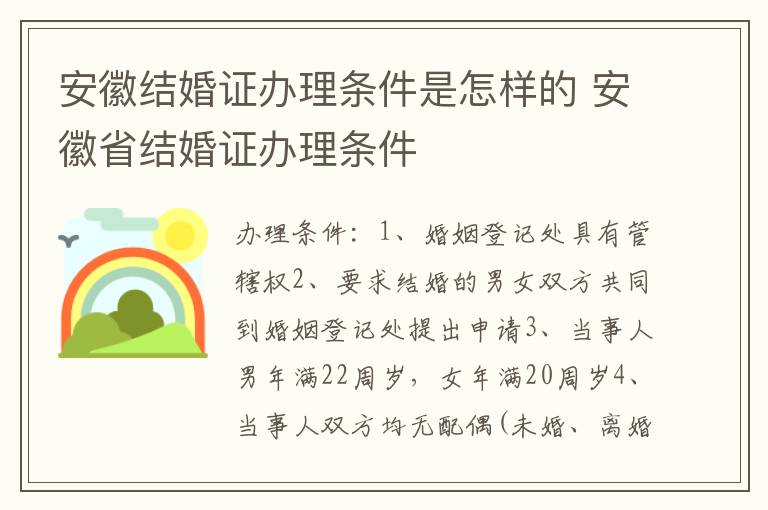 安徽结婚证办理条件是怎样的 安徽省结婚证办理条件

办理条件：1、婚姻登记处具有管辖权2、要求结婚的男女双方共同到婚姻登记处提出申请3、当事人男年满22周岁，女年满20周岁4、当事人双方均无配偶(未婚、离婚